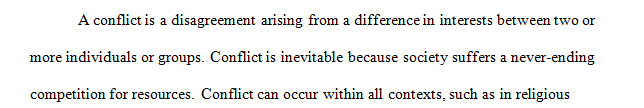 A conflict is a disagreement arising from a difference in interests between two or more individuals or groups. Conflict is inevitable because society suffers a never-ending competition for resources. Conflict can occur within all contexts, such as in religious